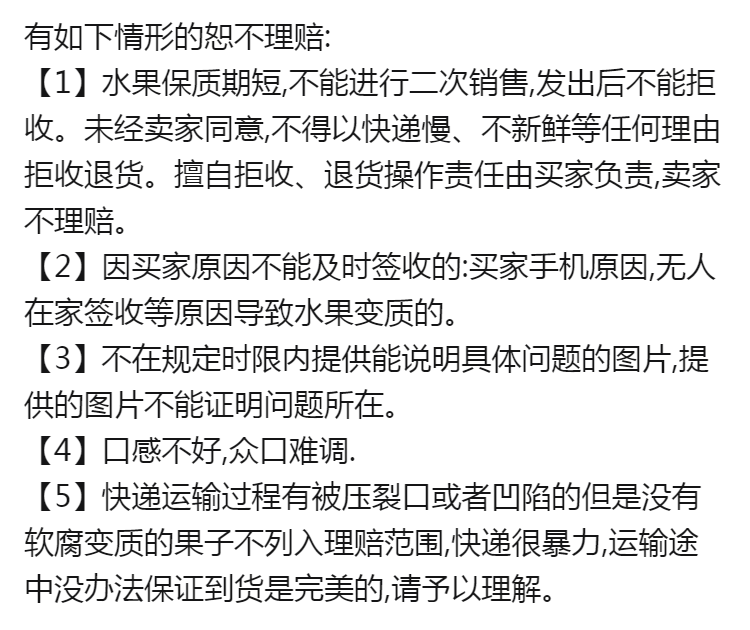 有如下情形的恕不理赔:
【1】水果保质期短,不能进行二次销售,发出后不能拒收。未经卖家同意,不得以快递慢、不新鲜等任何理由拒收退货。擅自拒收、退货操作责任由买家负责,卖家不理赔。
【2】因买家原因不能及时签收的:买家手机原因,无人在家签收等原因导致水果变质的。
【3】不在规定时限内提供能说明具体问题的图片,提供的图片不能证明问题所在。
【4】口感不好,众口难调.
【5】快递运输过程有被压裂口或者凹陷的但是没有软腐变质的果子不列入理赔范围,快递很暴力,运输途中没办法保证到货是完美的,请予以理解。